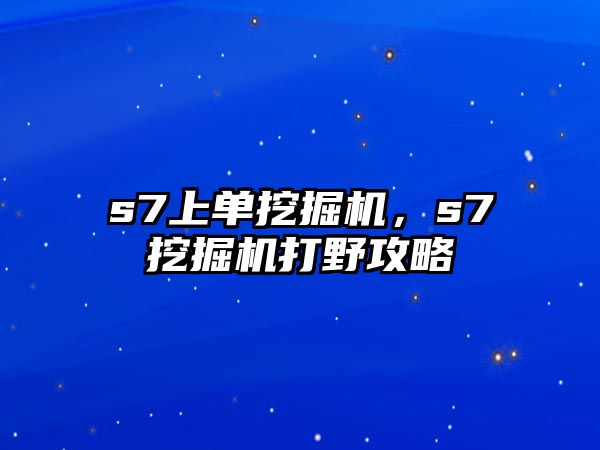 s7上单挖掘机，s7挖掘机打野攻略